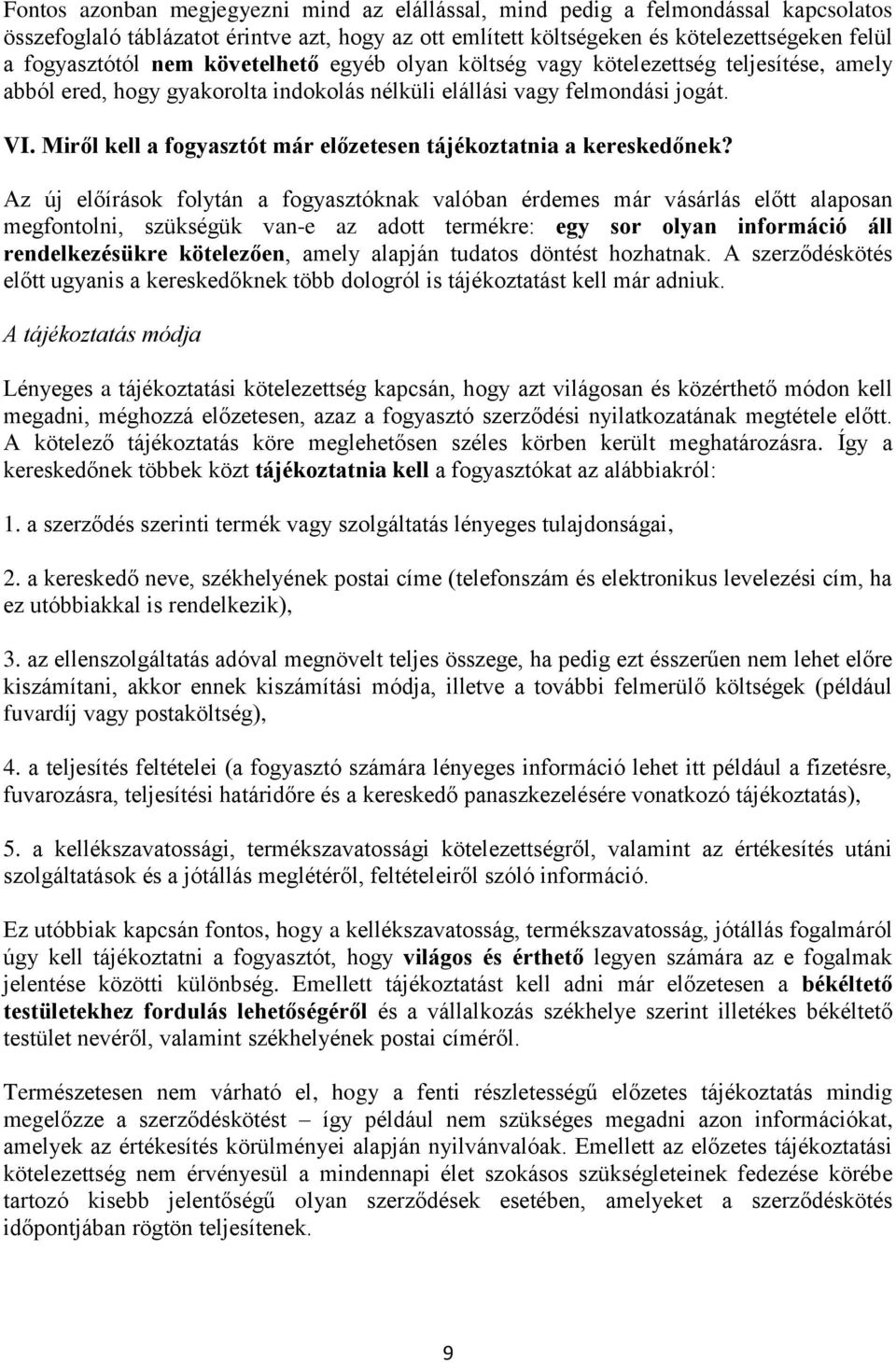 Fontos azonban megjegyezni mind az elállással, mind pedig a felmondással kapcsolatos összefoglaló táblázatot érintve azt, hogy az ott említett költségeken és kötelezettségeken felül a fogyasztótól nem követelhető egyéb olyan költség vagy kötelezettség teljesítése, amely abból ered, hogy gyakorolta indokolás nélküli elállási vagy felmondási jogát.

VI. Miről kell a fogyasztót már előzetesen tájékoztatnia a kereskedőnek?

Az új előírások folytán a fogyasztóknak valóban érdemes már vásárlás előtt alaposan megfontolni, szükségük van-e az adott termékre: egy sor olyan információ áll rendelkezésükre kötelezően, amely alapján tudatos döntést hozhatnak. A szerződéskötés előtt ugyanis a kereskedőknek több dologról is tájékoztatást kell már adniuk.

A tájékoztatás módja

Lényeges a tájékoztatási kötelezettség kapcsán, hogy azt világosan és közérthető módon kell megadni, méghozzá előzetesen, azaz a fogyasztó szerződési nyilatkozatának megtétele előtt. A kötelező tájékoztatás köre meglehetősen széles körben került meghatározásra. Így a kereskedőnek többek közt tájékoztatnia kell a fogyasztókat az alábbiakról:

1. a szerződés szerinti termék vagy szolgáltatás lényeges tulajdonságai,

2. a kereskedő neve, székhelyének postai címe (telefonszám és elektronikus levelezési cím, ha ez utóbbiakkal is rendelkezik),

3. az ellenszolgáltatás adóval megnövelt teljes összege, ha pedig ezt ésszerűen nem lehet előre kiszámítani, akkor ennek kiszámítási módja, illetve a további felmerülő költségek (például fuvardíj vagy postaköltség),

4. a teljesítés feltételei (a fogyasztó számára lényeges információ lehet itt például a fizetésre, fuvarozásra, teljesítési határidőre és a kereskedő panaszkezelésére vonatkozó tájékoztatás),

5. a kellékszavatossági, termékszavatossági kötelezettségről, valamint az értékesítés utáni szolgáltatások és a jótállás meglétéről, feltételeiről szóló információ.

Ez utóbbiak kapcsán fontos, hogy a kellékszavatosság, termékszavatosság, jótállás fogalmáról úgy kell tájékoztatni a fogyasztót, hogy világos és érthető legyen számára az e fogalmak jelentése közötti különbség. Emellett tájékoztatást kell adni már előzetesen a békéltető testületekhez fordulás lehetőségéről és a vállalkozás székhelye szerint illetékes békéltető testület nevéről, valamint székhelyének postai címéről.

Természetesen nem várható el, hogy a fenti részletességű előzetes tájékoztatás mindig megelőzze a szerződéskötést – így például nem szükséges megadni azon információkat, amelyek az értékesítés körülményei alapján nyilvánvalóak. Emellett az előzetes tájékoztatási kötelezettség nem érvényesül a mindennapi élet szokásos szükségleteinek fedezése körébe tartozó kisebb jelentőségű olyan szerződések esetében, amelyeket a szerződéskötés időpontjában rögtön teljesítenek.

9